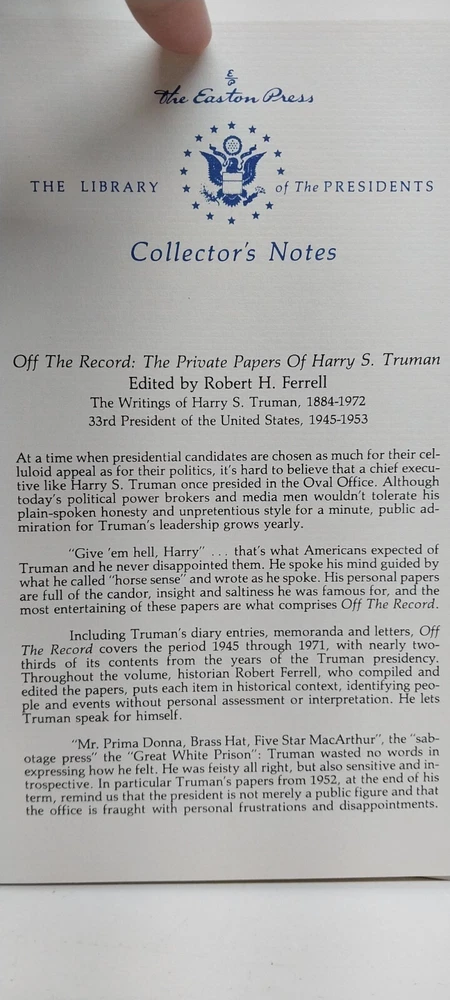 the Easton Press

THE LIBRARY of The PRESIDENTS

Collector's Notes

Off The Record: The Private Papers Of Harry S. Truman
Edited by Robert H. Ferrell
The Writings of Harry S. Truman, 1884-1972
33rd President of the United States, 1945-1953

At a time when presidential candidates are chosen as much for their celluloid appeal as for their politics, it's hard to believe that a chief executive like Harry S. Truman once presided in the Oval Office. Although today's political power brokers and media men wouldn't tolerate his plain-spoken honesty and unpretentious style for a minute, public admiration for Truman's leadership grows yearly.

"Give 'em hell, Harry" . . . that's what Americans expected of Truman and he never disappointed them. He spoke his mind guided by what he called "horse sense" and wrote as he spoke. His personal papers are full of the candor, insight and saltiness he was famous for, and the most entertaining of these papers are what comprises Off The Record.

Including Truman's diary entries, memoranda and letters, Off The Record covers the period 1945 through 1971, with nearly two-thirds of its contents from the years of the Truman presidency. Throughout the volume, historian Robert Ferrell, who compiled and edited the papers, puts each item in historical context, identifying people and events without personal assessment or interpretation. He lets Truman speak for himself.

"Mr. Prima Donna, Brass Hat, Five Star MacArthur", the "sabotage press" the "Great White Prison": Truman wasted no words in expressing how he felt. He was feisty all right, but also sensitive and introspective. In particular Truman's papers from 1952, at the end of his term, remind us that the president is not merely a public figure and that the office is fraught with personal frustrations and disappointments.